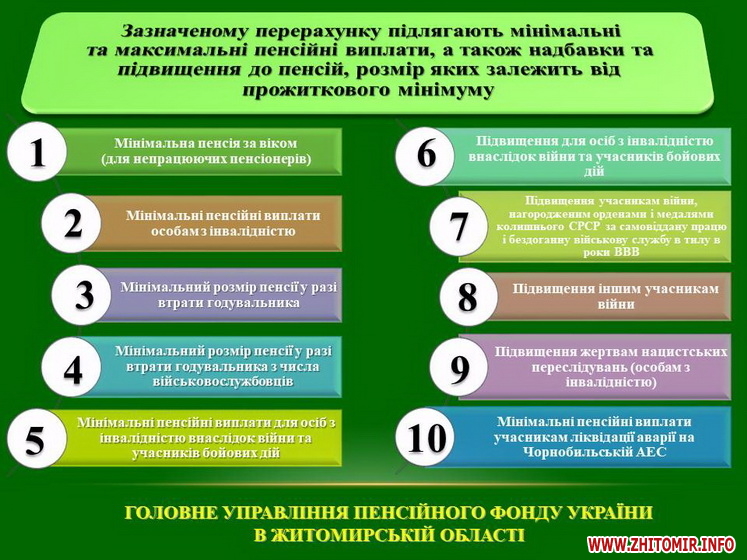 Зазначеному перерахунку підлягають мінімальні та максимальні пенсійні виплати, а також надбавки та підвищення до пенсій, розмір яких залежить від прожиткового мінімуму

1
Мінімальна пенсія за віком (для непрацюючих пенсіонерів)

2
Мінімальні пенсійні виплати особам з інвалідністю

3
Мінімальний розмір пенсії у разі втрати годувальника

4
Мінімальний розмір пенсії у разі втрати годувальника з числа військовослужбовців

5
Мінімальні пенсійні виплати для осіб з інвалідністю внаслідок війни та учасників бойових дій

6
Підвищення для осіб з інвалідністю внаслідок війни та учасників бойових дій

7
Підвищення учасникам війни, нагородженим орденами і медалями колишнього СРСР за самовіддану працю і бездоганну військову службу в тилу в роки ВВВ

8
Підвищення іншим учасникам війни

9
Підвищення жертвам нацистських переслідувань (особам з інвалідністю)

10
Мінімальні пенсійні виплати учасникам ліквідації аварії на Чорнобильській АЕС

ГОЛОВНЕ УПРАВЛІННЯ ПЕНСІЙНОГО ФОНДУ УКРАЇНИ В ЖИТОМИРСЬКІЙ ОБЛАСТІ

WWW.ZHITOMIR.INFO